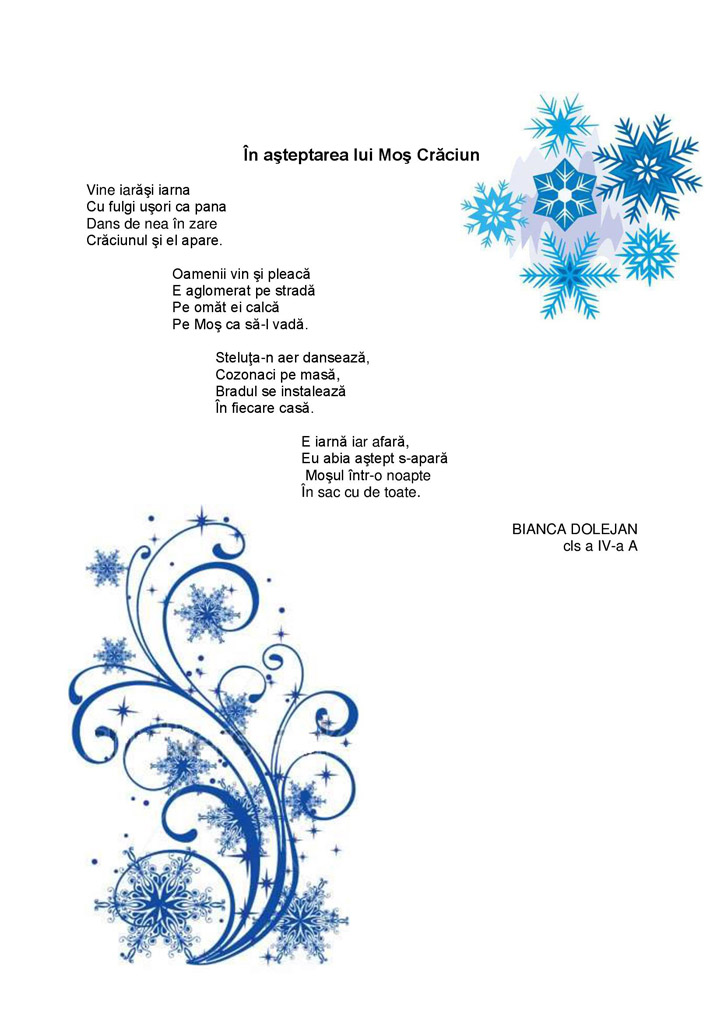 În aşteptarea lui Moş Crăciun

Vine iarăşi iarna
Cu fulgi uşori ca pana
Dans de nea în zare
Crăciunul şi el apare.

Oamenii vin şi pleacă
E aglomerat pe stradă
Pe omăt ei calcă
Pe Moş ca să-l vadă.

Steluţa-n aer dansează,
Cozonaci pe masă,
Bradul se instalează
În fiecare casă.

E iarnă iar afară,
Eu abia aştept s-apară
Moşul într-o noapte
În sac cu de toate.

BIANCA DOLEJAN
cls a IV-a A